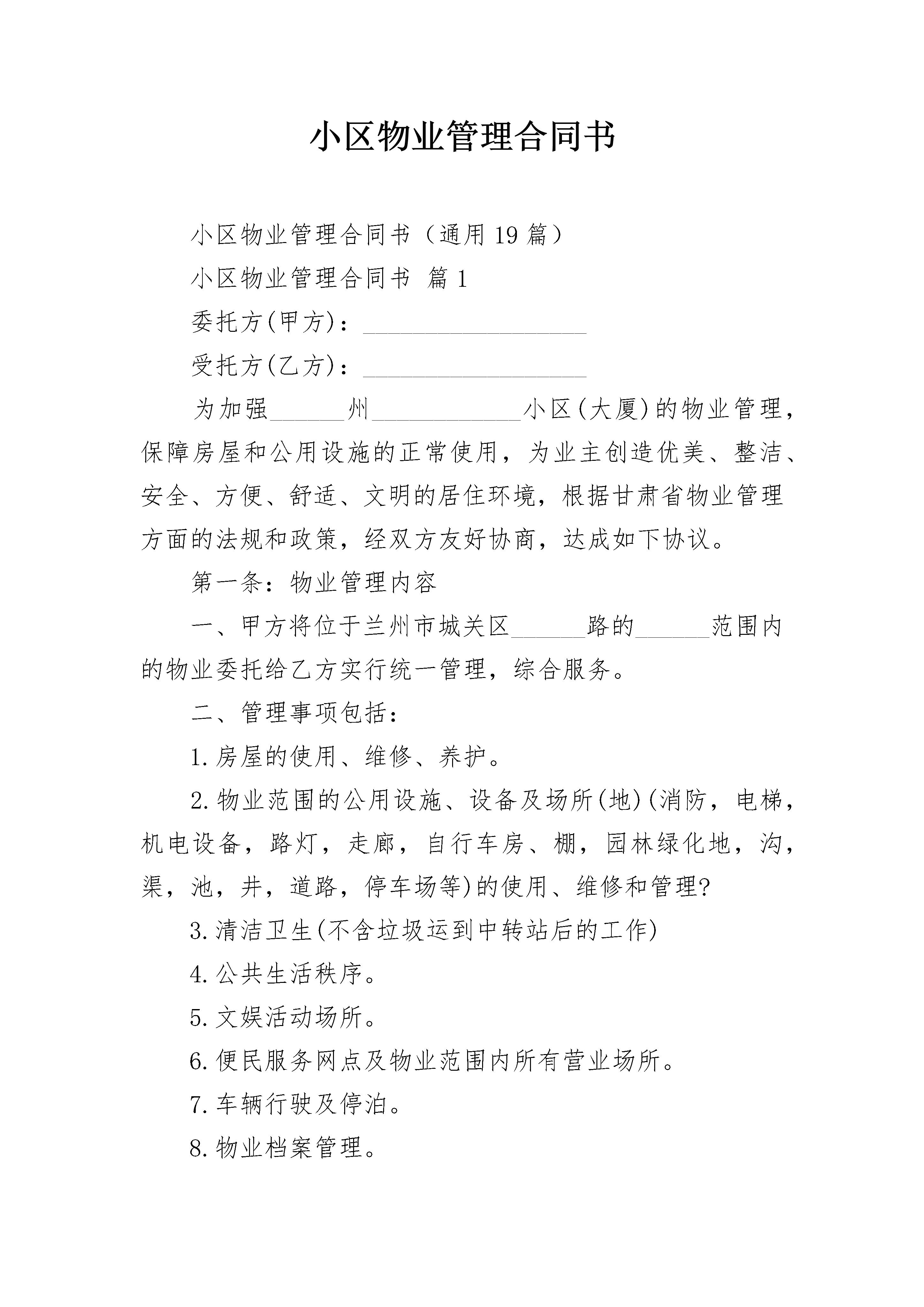 小区物业管理合同书

小区物业管理合同书（通用19篇）

小区物业管理合同书 篇1

委托方(甲方)：____

受托方(乙方)：____

为加强____州____小区(大厦)的物业管理，保障房屋和公用设施的正常使用，为业主创造优美、整洁、安全、方便、舒适、文明的居住环境，根据甘肃省物业管理方面的法规和政策，经双方友好协商，达成如下协议。

第一条：物业管理内容

一、甲方将位于兰州市城关区____路的____范围内的物业委托给乙方实行统一管理，综合服务。

二、管理事项包括：

1.房屋的使用、维修、养护。

2.物业范围的公用设施、设备及场所(地)(消防，电梯，机电设备，路灯，走廊，自行车房、棚，园林绿化地，沟，渠，池，井，道路，停车场等)的使用、维修和管理?

3.清洁卫生(不含垃圾运到中转站后的工作)

4.公共生活秩序。

5.文娱活动场所。

6.便民服务网点及物业范围内所有营业场所。

7.车辆行驶及停泊。

8.物业档案管理。